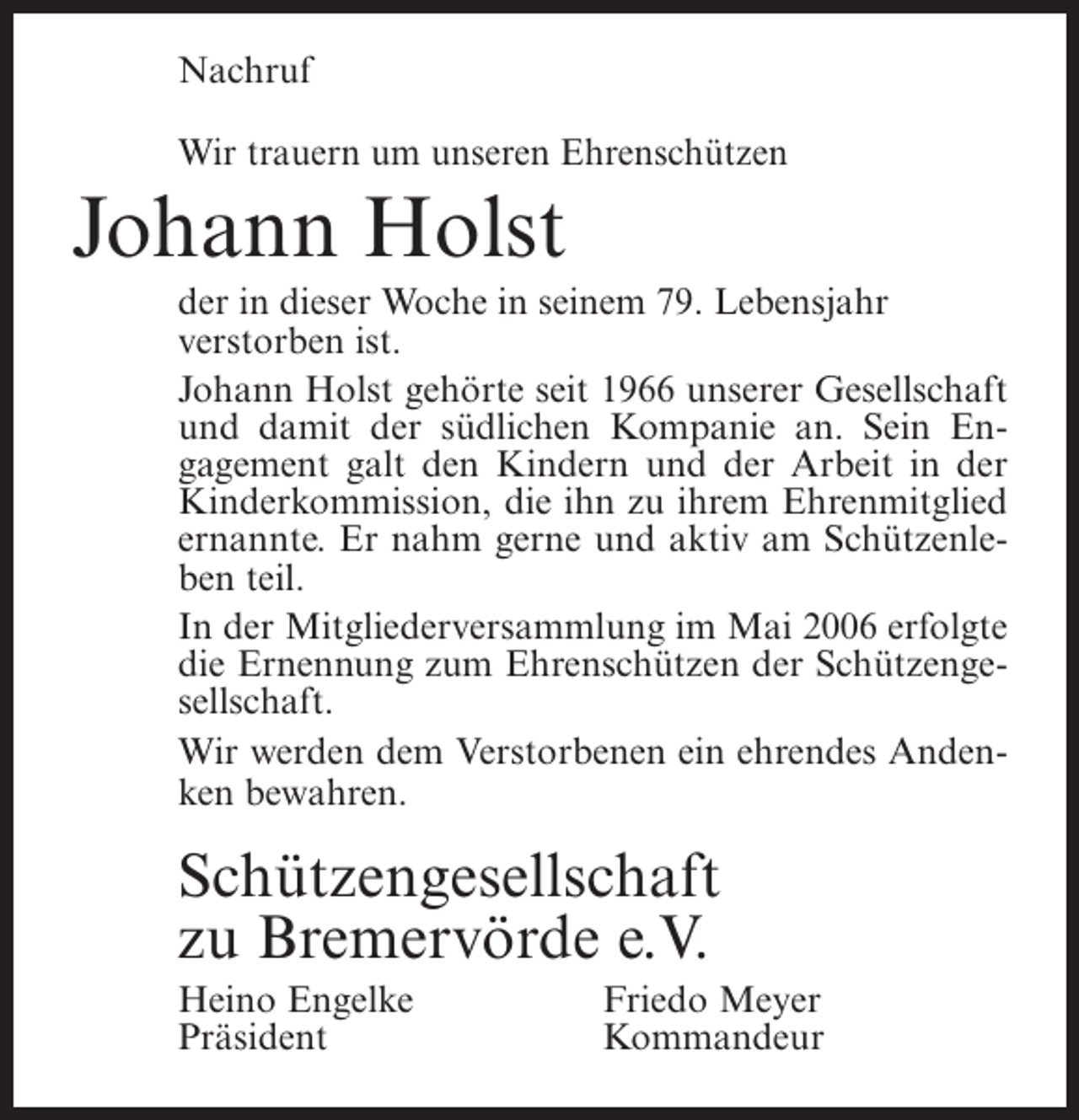 Nachruf

Wir trauern um unseren Ehrenschützen

Johann Holst

der in dieser Woche in seinem 79. Lebensjahr verstorben ist.

Johann Holst gehörte seit 1966 unserer Gesellschaft und damit der südlichen Kompanie an. Sein Engagement galt den Kindern und der Arbeit in der Kinderkommission, die ihn zu ihrem Ehrenmitglied ernannte. Er nahm gerne und aktiv am Schützenleben teil.

In der Mitgliederversammlung im Mai 2006 erfolgte die Ernennung zum Ehrenschützen der Schützengesellschaft.

Wir werden dem Verstorbenen ein ehrendes Andenken bewahren.

Schützengesellschaft
zu Bremervörde e.V.

Heino Engelke
Präsident

Friedo Meyer
Kommandeur